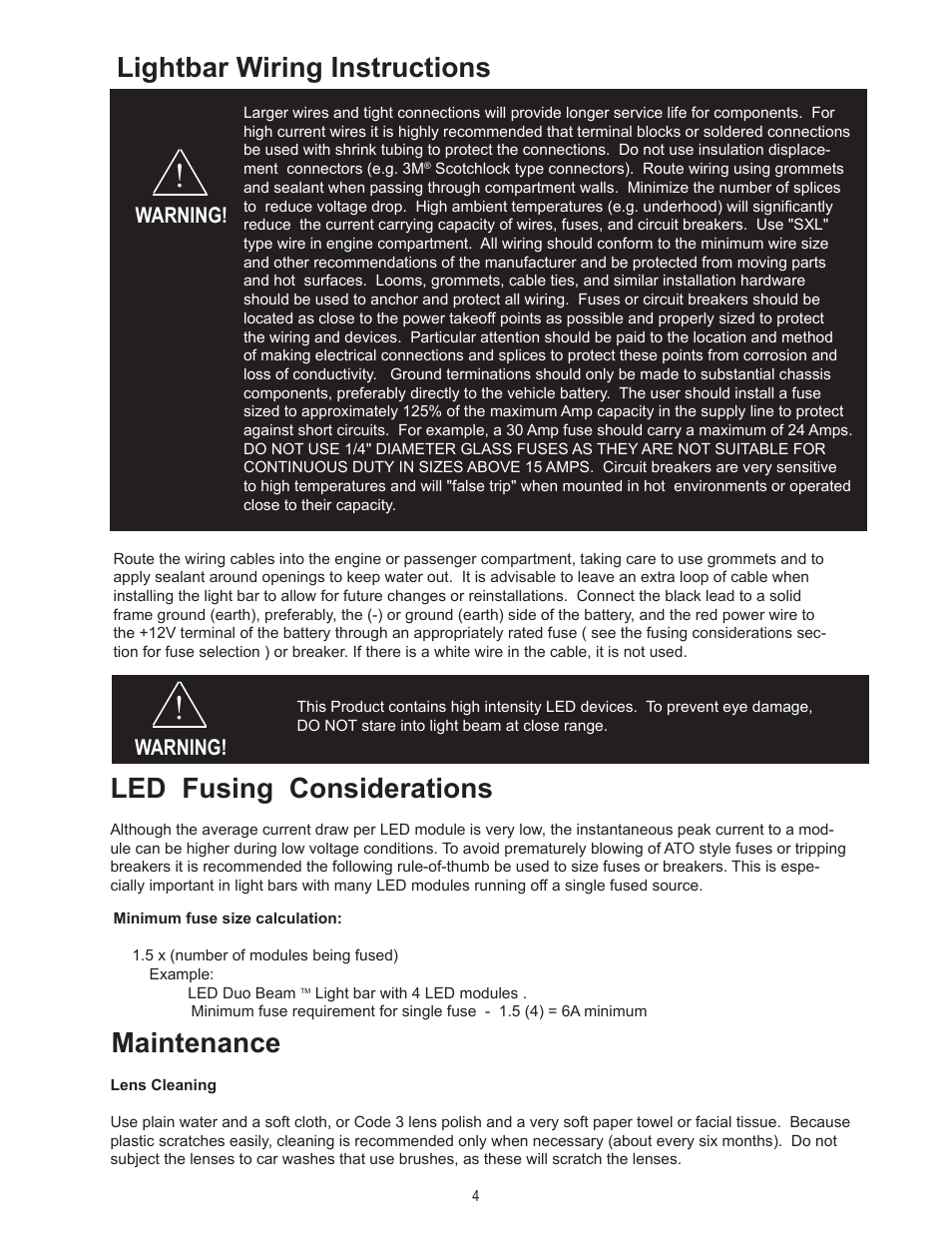 Lightbar Wiring Instructions

WARNING!

Larger wires and tight connections will provide longer service life for components. For high current wires it is highly recommended that terminal blocks or soldered connections be used with shrink tubing to protect the connections. Do not use insulation displacement connectors (e.g. 3M® Scotchlock type connectors). Route wiring using grommets and sealant when passing through compartment walls. Minimize the number of splices to reduce voltage drop. High ambient temperatures (e.g. underhood) will significantly reduce the current carrying capacity of wires, fuses, and circuit breakers. Use "SXL" type wire in engine compartment. All wiring should conform to the minimum wire size and other recommendations of the manufacturer and be protected from moving parts and hot surfaces. Looms, grommets, cable ties, and similar installation hardware should be used to anchor and protect all wiring. Fuses or circuit breakers should be located as close to the power takeoff points as possible and properly sized to protect the wiring and devices. Particular attention should be paid to the location and method of making electrical connections and splices to protect these points from corrosion and loss of conductivity. Ground terminations should only be made to substantial chassis components, preferably directly to the vehicle battery. The user should install a fuse sized to approximately 125% of the maximum Amp capacity in the supply line to protect against short circuits. For example, a 30 Amp fuse should carry a maximum of 24 Amps. DO NOT USE 1/4" DIAMETER GLASS FUSES AS THEY ARE NOT SUITABLE FOR CONTINUOUS DUTY IN SIZES ABOVE 15 AMPS. Circuit breakers are very sensitive to high temperatures and will "false trip" when mounted in hot environments or operated close to their capacity.

Route the wiring cables into the engine or passenger compartment, taking care to use grommets and to apply sealant around openings to keep water out. It is advisable to leave an extra loop of cable when installing the light bar to allow for future changes or reinstallations. Connect the black lead to a solid frame ground (earth), preferably, the (-) or ground (earth) side of the battery, and the red power wire to the +12V terminal of the battery through an appropriately rated fuse ( see the fusing considerations section for fuse selection ) or breaker. If there is a white wire in the cable, it is not used.

WARNING!

This Product contains high intensity LED devices. To prevent eye damage, DO NOT stare into light beam at close range.

LED Fusing Considerations

Although the average current draw per LED module is very low, the instantaneous peak current to a module can be higher during low voltage conditions. To avoid prematurely blowing of ATO style fuses or tripping breakers it is recommended the following rule-of-thumb be used to size fuses or breakers. This is especially important in light bars with many LED modules running off a single fused source.

Minimum fuse size calculation:

1.5 x (number of modules being fused)
Example:
LED Duo Beam ™ Light bar with 4 LED modules .
Minimum fuse requirement for single fuse - 1.5 (4) = 6A minimum

Maintenance

Lens Cleaning

Use plain water and a soft cloth, or Code 3 lens polish and a very soft paper towel or facial tissue. Because plastic scratches easily, cleaning is recommended only when necessary (about every six months). Do not subject the lenses to car washes that use brushes, as these will scratch the lenses.

4